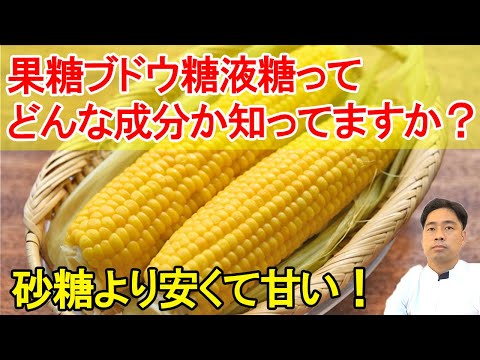 果糖ブドウ糖液糖って
どんな成分か知ってますか？

砂糖より安くて甘い！